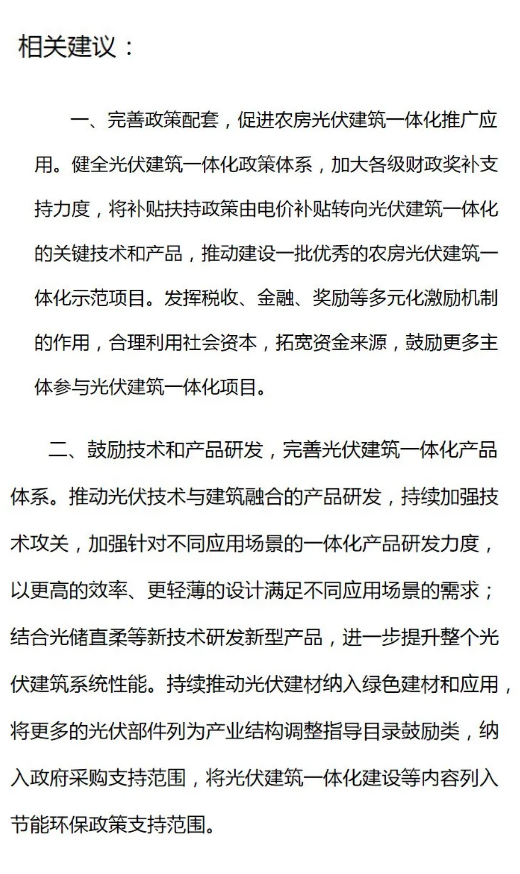 相关建议：

一、完善政策配套，促进农房光伏建筑一体化推广应用。健全光伏建筑一体化政策体系，加大各级财政奖补支持力度，将补贴扶持政策由电价补贴转向光伏建筑一体化的关键技术和产品，推动建设一批优秀的农房光伏建筑一体化示范项目。发挥税收、金融、奖励等多元化激励机制的作用，合理利用社会资本，拓宽资金来源，鼓励更多主体参与光伏建筑一体化项目。

二、鼓励技术和产品研发，完善光伏建筑一体化产品体系。推动光伏技术与建筑融合的产品研发，持续加强技术攻关，加强针对不同应用场景的一体化产品研发力度，以更高的效率、更轻薄的设计满足不同应用场景的需求；结合光储直柔等新技术研发新型产品，进一步提升整个光伏建筑系统性能。持续推动光伏建材纳入绿色建材和应用，将更多的光伏部件列为产业结构调整指导目录鼓励类，纳入政府采购支持范围，将光伏建筑一体化建设等内容列入节能环保政策支持范围。